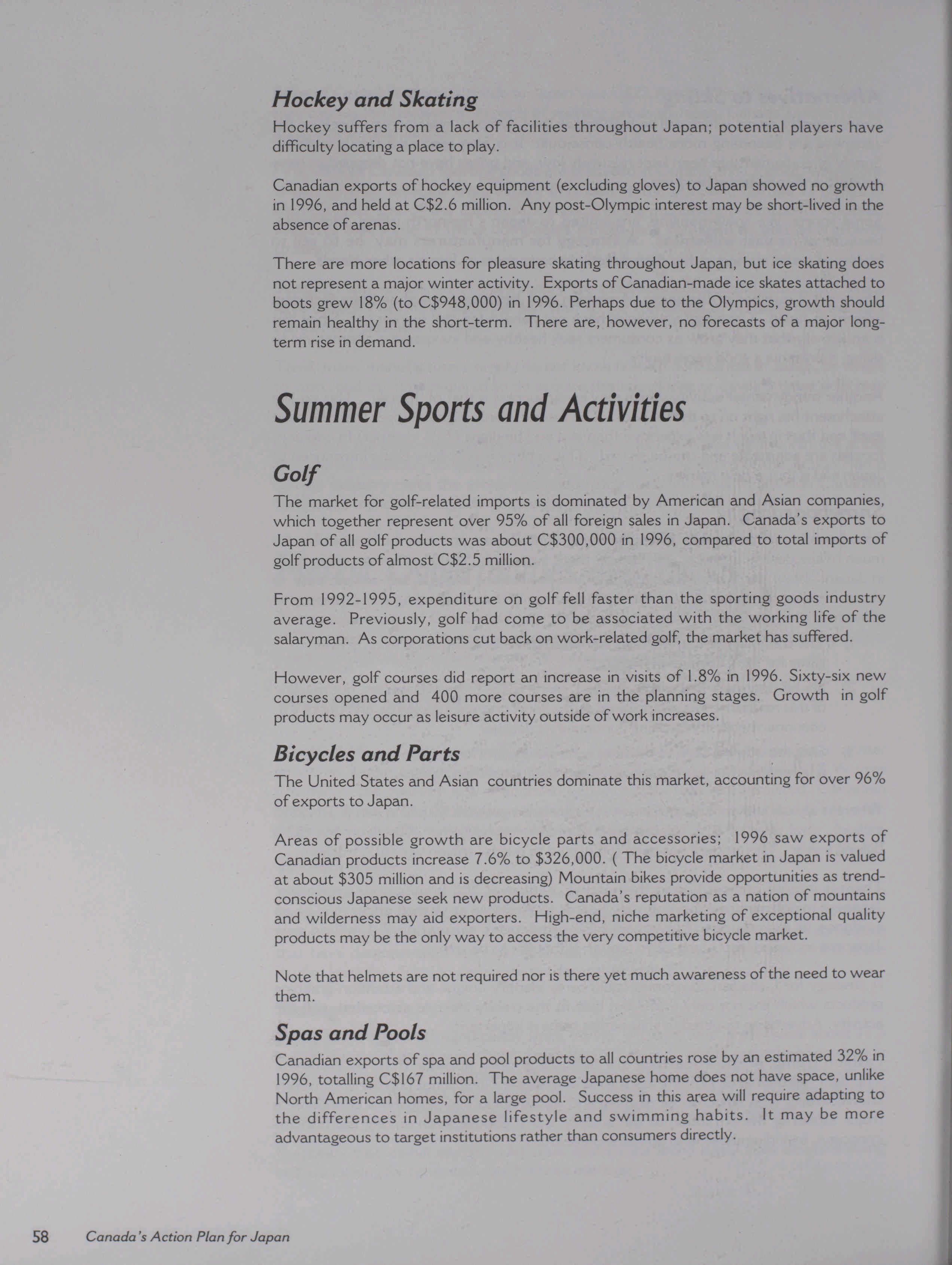 Hockey and Skating

Hockey suffers from a lack of facilities throughout Japan; potential players have difficulty locating a place to play.

Canadian exports of hockey equipment (excluding gloves) to Japan showed no growth in 1996, and held at C$2.6 million. Any post-Olympic interest may be short-lived in the absence of arenas.

There are more locations for pleasure skating throughout Japan, but ice skating does not represent a major winter activity. Exports of Canadian-made ice skates attached to boots grew 18% (to C$948,000) in 1996. Perhaps due to the Olympics, growth should remain healthy in the short-term. There are, however, no forecasts of a major long-term rise in demand.

Summer Sports and Activities

Golf

The market for golf-related imports is dominated by American and Asian companies, which together represent over 95% of all foreign sales in Japan. Canada's exports to Japan of all golf products was about C$300,000 in 1996, compared to total imports of golf products of almost C$2.5 million.

From 1992-1995, expenditure on golf fell faster than the sporting goods industry average. Previously, golf had come to be associated with the working life of the salaryman. As corporations cut back on work-related golf, the market has suffered.

However, golf courses did report an increase in visits of 1.8% in 1996. Sixty-six new courses opened and 400 more courses are in the planning stages. Growth in golf products may occur as leisure activity outside of work increases.

Bicycles and Parts

The United States and Asian countries dominate this market, accounting for over 96% of exports to Japan.

Areas of possible growth are bicycle parts and accessories; 1996 saw exports of Canadian products increase 7.6% to $326,000. ( The bicycle market in Japan is valued at about $305 million and is decreasing) Mountain bikes provide opportunities as trend-conscious Japanese seek new products. Canada's reputation as a nation of mountains and wilderness may aid exporters. High-end, niche marketing of exceptional quality products may be the only way to access the very competitive bicycle market.

Note that helmets are not required nor is there yet much awareness of the need to wear them.

Spas and Pools

Canadian exports of spa and pool products to all countries rose by an estimated 32% in 1996, totalling C$167 million. The average Japanese home does not have space, unlike North American homes, for a large pool. Success in this area will require adapting to the differences in Japanese lifestyle and swimming habits. It may be more advantageous to target institutions rather than consumers directly.

58 Canada's Action Plan for Japan